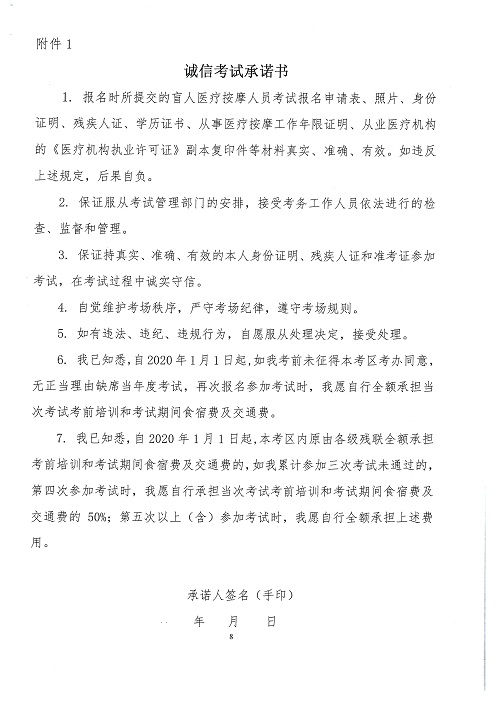 附件 1

诚信考试承诺书

1. 报名时所提交的盲人医疗按摩人员考试报名申请表、照片、身份证明、残疾人证、学历证书、从事医疗按摩工作年限证明、从业医疗机构的《医疗机构执业许可证》副本复印件等材料真实、准确、有效。如违反上述规定，后果自负。

2. 保证服从考试管理部门的安排，接受考务工作人员依法进行的检查、监督和管理。

3. 保证持真实、准确、有效的本人身份证明、残疾人证和准考证参加考试，在考试过程中诚实守信。

4. 自觉维护考场秩序，严守考场纪律，遵守考场规则。

5. 如有违法、违纪、违规行为，自愿服从处理决定，接受处理。

6. 我已知悉，自 2020 年 1 月 1 日起，如我考前未征得本考区考办同意，无正当理由缺席当年度考试，再次报名参加考试时，我愿自行全额承担当次考试考前培训和考试期间食宿费及交通费。

7. 我已知悉，自 2020 年 1 月 1 日起，本考区内原由各级残联全额承担考前培训和考试期间食宿费及交通费的，如我累计参加三次考试未通过的，第四次参加考试时，我愿自行承担当次考试考前培训和考试期间食宿费及交通费的 50%；第五次以上（含）参加考试时，我愿自行全额承担上述费用。

承诺人签名（手印）

年 月 日

8